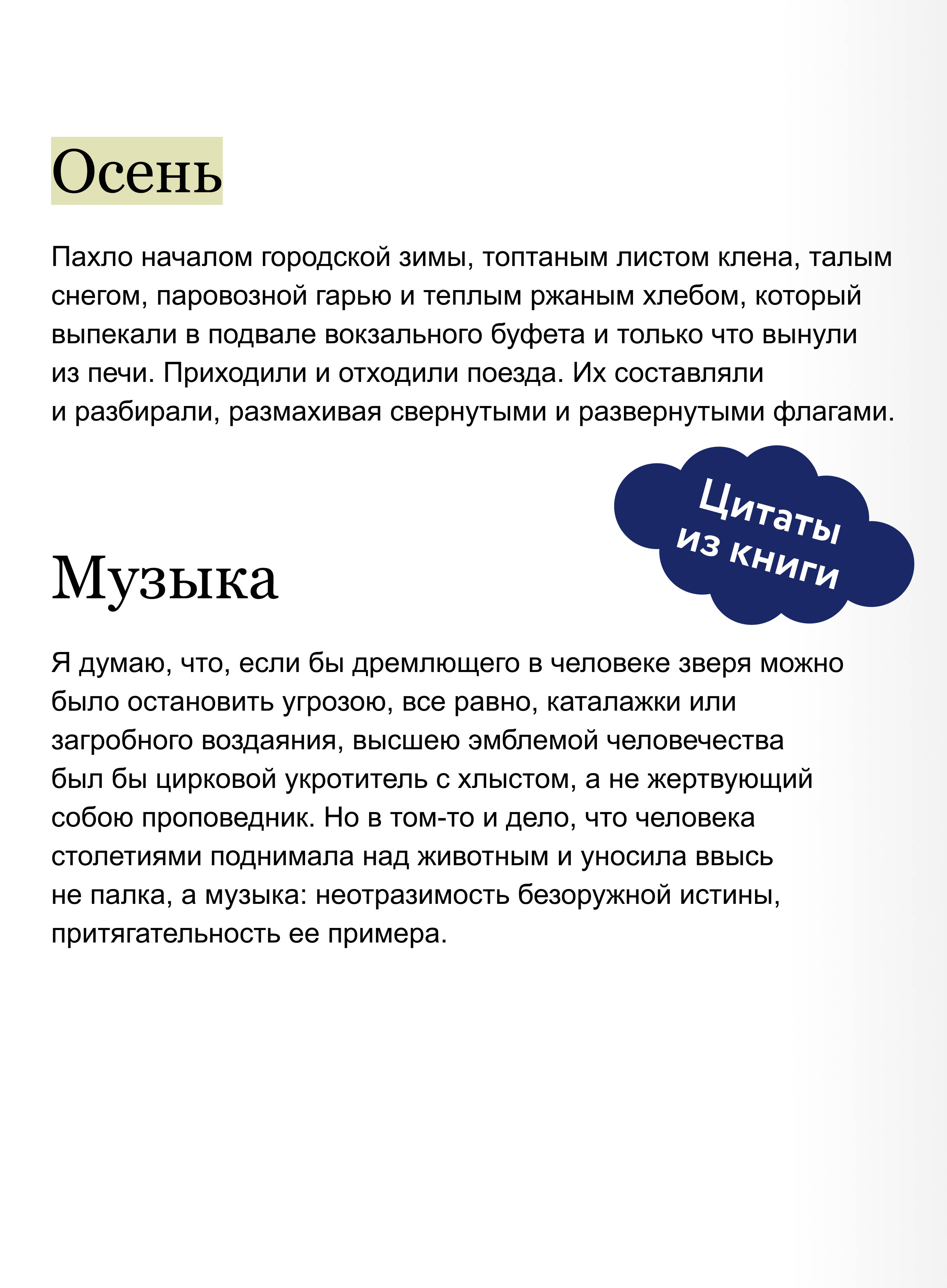 Осень

Пахло началом городской зимы, топтаным листом клена, талым снегом, паровозной гарью и теплым ржаным хлебом, который выпекали в подвале вокзального буфета и только что вынули из печи. Приходили и отходили поезда. Их составляли и разбирали, размахивая свернутыми и развернутыми флагами.

Цитаты из книги

Музыка

Я думаю, что, если бы дремлющего в человеке зверя можно было остановить угрозою, все равно, каталажки или загробного воздаяния, высшею эмблемой человечества был бы цирковой укротитель с хлыстом, а не жертвующий собою проповедник. Но в том-то и дело, что человека столетиями поднимала над животным и уносила ввысь не палка, а музыка: неотразимость безоружной истины, притягательность ее примера.